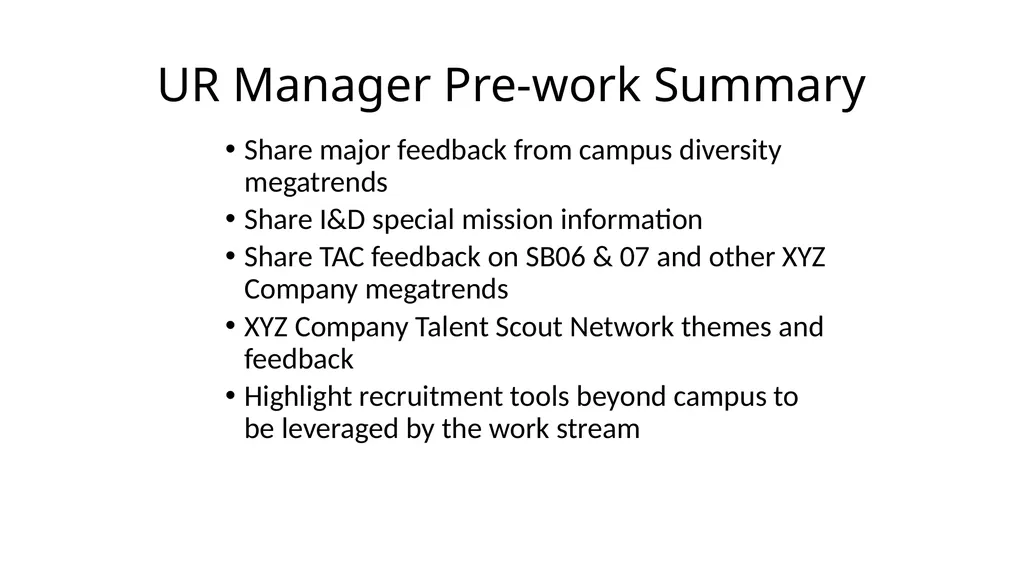 UR Manager Pre-work Summary

• Share major feedback from campus diversity megatrends
• Share I&D special mission information
• Share TAC feedback on SB06 & 07 and other XYZ Company megatrends
• XYZ Company Talent Scout Network themes and feedback
• Highlight recruitment tools beyond campus to be leveraged by the work stream